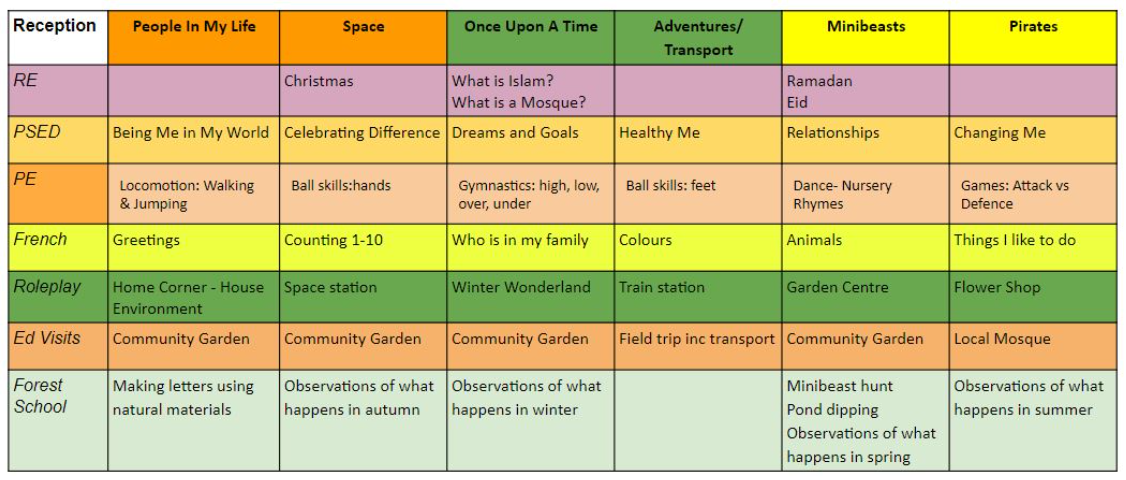 | Reception | People In My Life | Space | Once Upon A Time | Adventures/ Transport | Minibeasts | Pirates |
|---|---|---|---|---|---|---|
| RE | | Christmas | What is Islam? What is a Mosque? | | Ramadan Eid | |
| PSED | Being Me in My World | Celebrating Difference | Dreams and Goals | Healthy Me | Relationships | Changing Me |
| PE | Locomotion: Walking & Jumping | Ball skills:hands | Gymnastics: high, low, over, under | Ball skills: feet | Dance- Nursery Rhymes | Games: Attack vs Defence |
| French | Greetings | Counting 1-10 | Who is in my family | Colours | Animals | Things I like to do |
| Roleplay | Home Corner - House Environment | Space station | Winter Wonderland | Train station | Garden Centre | Flower Shop |
| Ed Visits | Community Garden | Community Garden | Community Garden | Field trip inc transport | Community Garden | Local Mosque |
| Forest School | Making letters using natural materials | Observations of what happens in autumn | Observations of what happens in winter | | Minibeast hunt Pond dipping Observations of what happens in spring | Observations of what happens in summer |